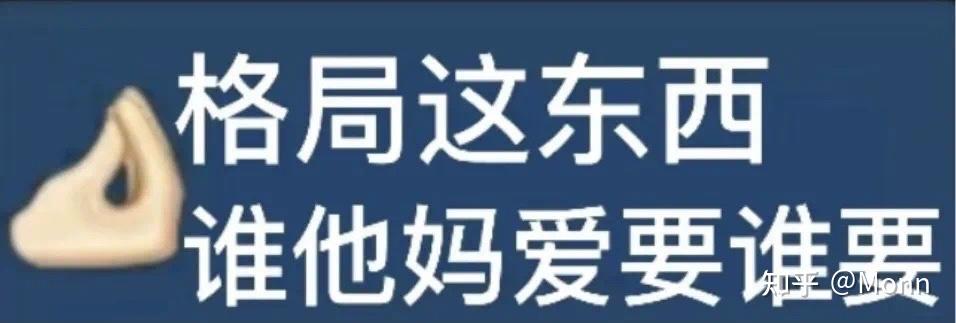 格局这东西
谁他妈爱要谁要
知乎 @Monn